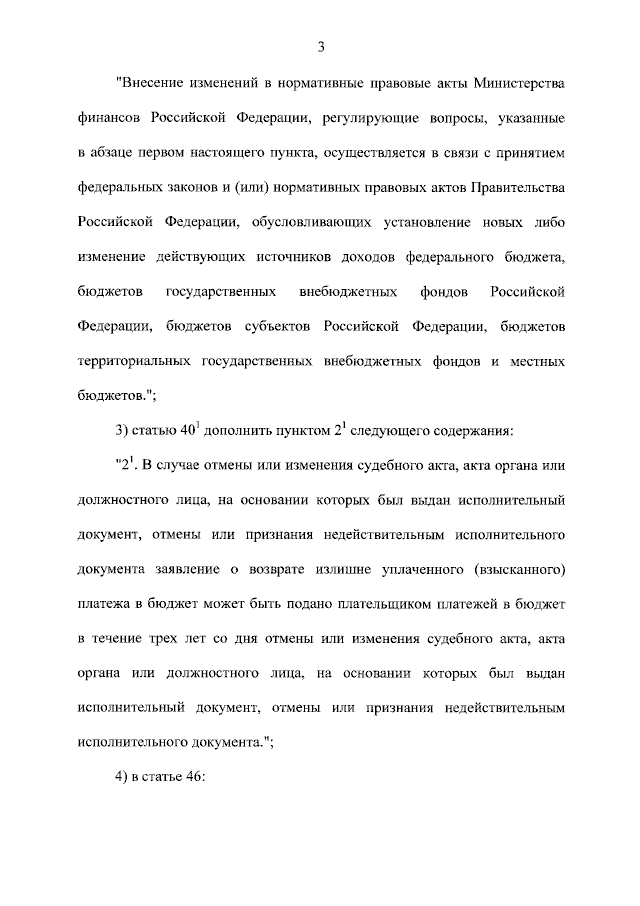 3

"Внесение изменений в нормативные правовые акты Министерства финансов Российской Федерации, регулирующие вопросы, указанные в абзаце первом настоящего пункта, осуществляется в связи с принятием федеральных законов и (или) нормативных правовых актов Правительства Российской Федерации, обусловливающих установление новых либо изменение действующих источников доходов федерального бюджета, бюджетов государственных внебюджетных фондов Российской Федерации, бюджетов субъектов Российской Федерации, бюджетов территориальных государственных внебюджетных фондов и местных бюджетов.";

3) статью $40^1$ дополнить пунктом $2^1$ следующего содержания:

"$2^1$. В случае отмены или изменения судебного акта, акта органа или должностного лица, на основании которых был выдан исполнительный документ, отмены или признания недействительным исполнительного документа заявление о возврате излишне уплаченного (взысканного) платежа в бюджет может быть подано плательщиком платежей в бюджет в течение трех лет со дня отмены или изменения судебного акта, акта органа или должностного лица, на основании которых был выдан исполнительный документ, отмены или признания недействительным исполнительного документа.";

4) в статье 46: